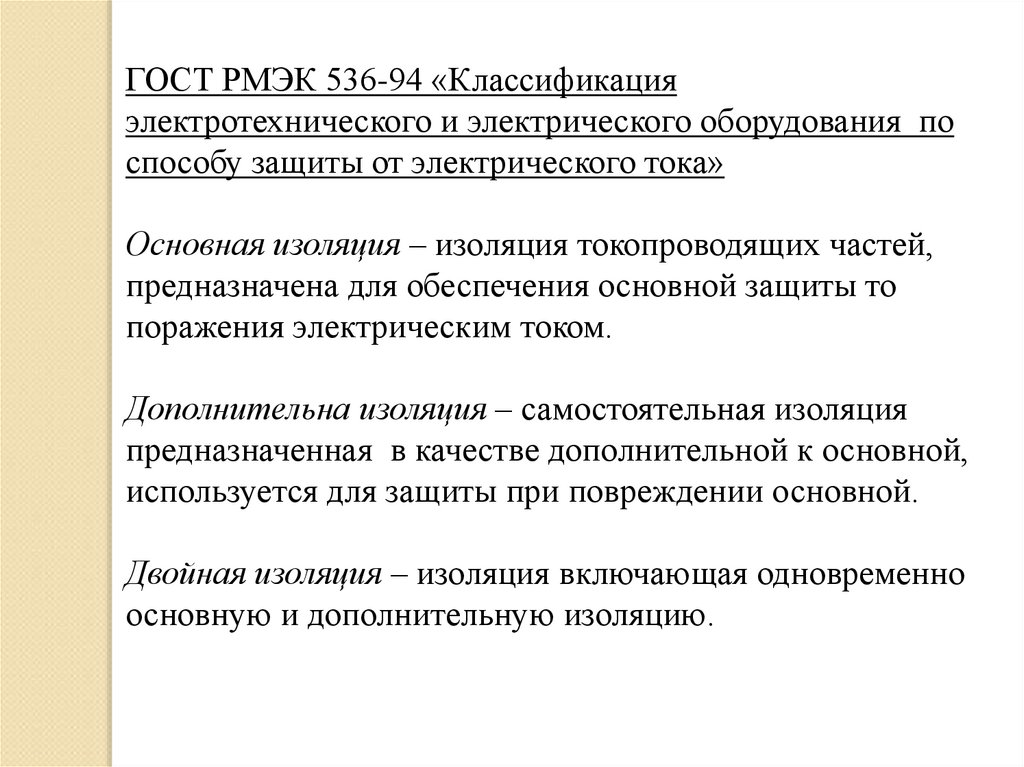 ГОСТ РМЭК 536-94 «Классификация электротехнического и электрического оборудования по способу защиты от электрического тока»

Основная изоляция – изоляция токопроводящих частей, предназначена для обеспечения основной защиты то поражения электрическим током.

Дополнительна изоляция – самостоятельная изоляция предназначенная в качестве дополнительной к основной, используется для защиты при повреждении основной.

Двойная изоляция – изоляция включающая одновременно основную и дополнительную изоляцию.